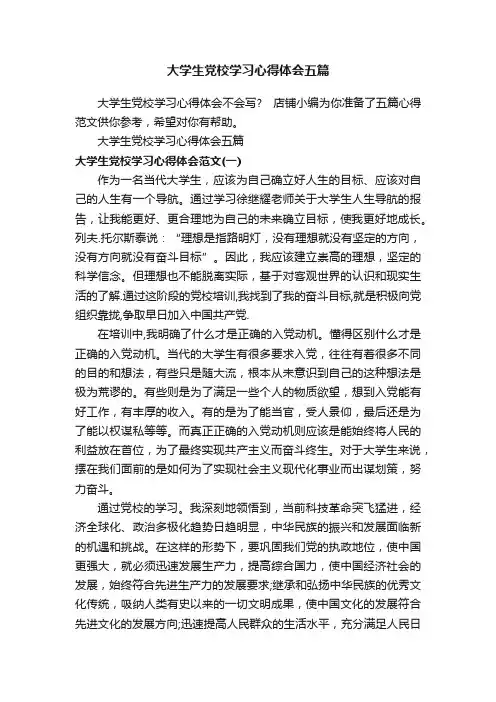 大学生党校学习心得体会五篇

大学生党校学习心得体会不会写？ 店铺小编为你准备了五篇心得范文供你参考，希望对你有帮助。

大学生党校学习心得体会五篇

大学生党校学习心得体会范文(一)

作为一名当代大学生，应该为自己确立好人生的目标、应该对自己的人生有一个导航。通过学习徐继耀老师关于大学生人生导航的报告，让我能更好、更合理地为自己的未来确立目标，使我更好地成长。列夫.托尔斯泰说：“理想是指路明灯，没有理想就没有坚定的方向，没有方向就没有奋斗目标”。因此，我应该建立崇高的理想，坚定的科学信念。但理想也不能脱离实际，基于对客观世界的认识和现实生活的了解.通过这阶段的党校培训,我找到了我的奋斗目标,就是积极向党组织靠拢,争取早日加入中国共产党.

在培训中,我明确了什么才是正确的入党动机。懂得区别什么才是正确的入党动机。当代的大学生有很多要求入党，往往有着很多不同的目的和想法，有些只是随大流，根本从未意识到自己的这种想法是极为荒谬的。有些则是为了满足一些个人的物质欲望，想到入党能有好工作，有丰厚的收入。有的是为了能当官，受人景仰，最后还是为了能以权谋私等等。而真正正确的入党动机则应该是能始终将人民的利益放在首位，为了最终实现共产主义而奋斗终生。对于大学生来说，摆在我们面前的是如何为了实现社会主义现代化事业而出谋划策，努力奋斗。

通过党校的学习。我深刻地领悟到，当前科技革命突飞猛进，经济全球化、政治多极化趋势日趋明显，中华民族的振兴和发展面临新的机遇和挑战。在这样的形势下，要巩固我们党的执政地位，使中国更强大，就必须迅速发展生产力，提高综合国力，使中国经济社会的发展，始终符合先进生产力的发展要求;继承和弘扬中华民族的优秀文化传统，吸纳人类有史以来的一切文明成果，使中国文化的发展符合先进文化的发展方向;迅速提高人民群众的生活水平，充分满足人民日